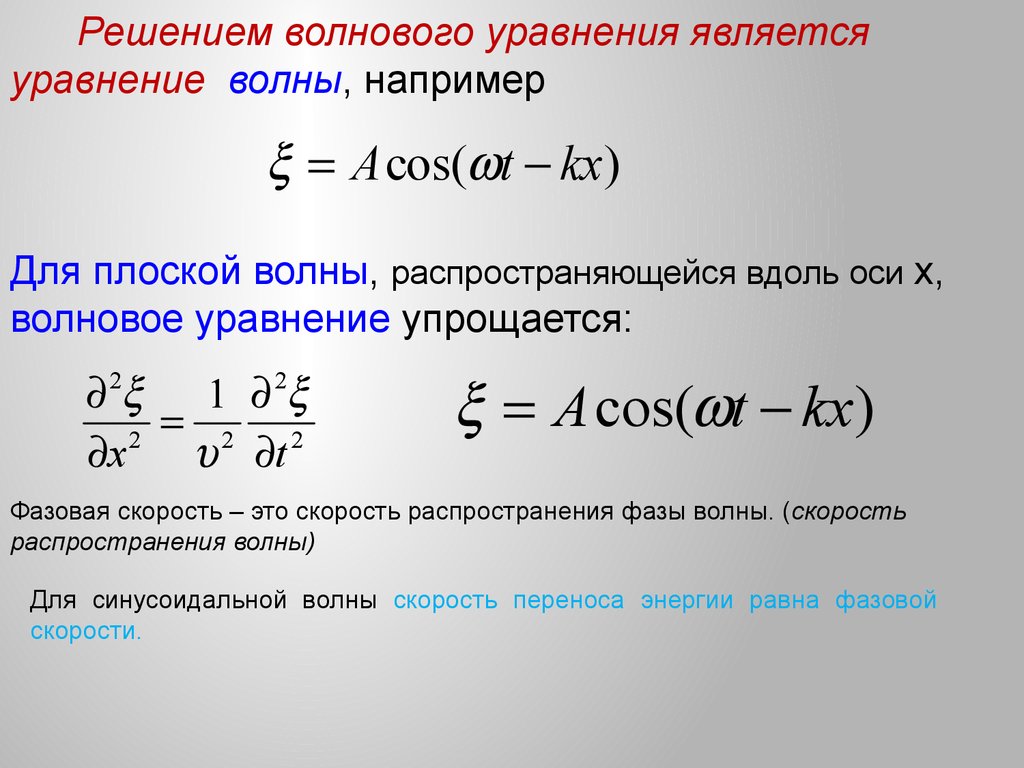 Решением волнового уравнения является уравнение волны, например

$\xi = A\cos(\omega t - kx)$

Для плоской волны, распространяющейся вдоль оси x, волновое уравнение упрощается:

$\frac{\partial^2 \xi}{\partial x^2} = \frac{1}{\upsilon^2}\frac{\partial^2 \xi}{\partial t^2}$

$\xi = A\cos(\omega t - kx)$

Фазовая скорость – это скорость распространения фазы волны. (скорость распространения волны)

Для синусоидальной волны скорость переноса энергии равна фазовой скорости.